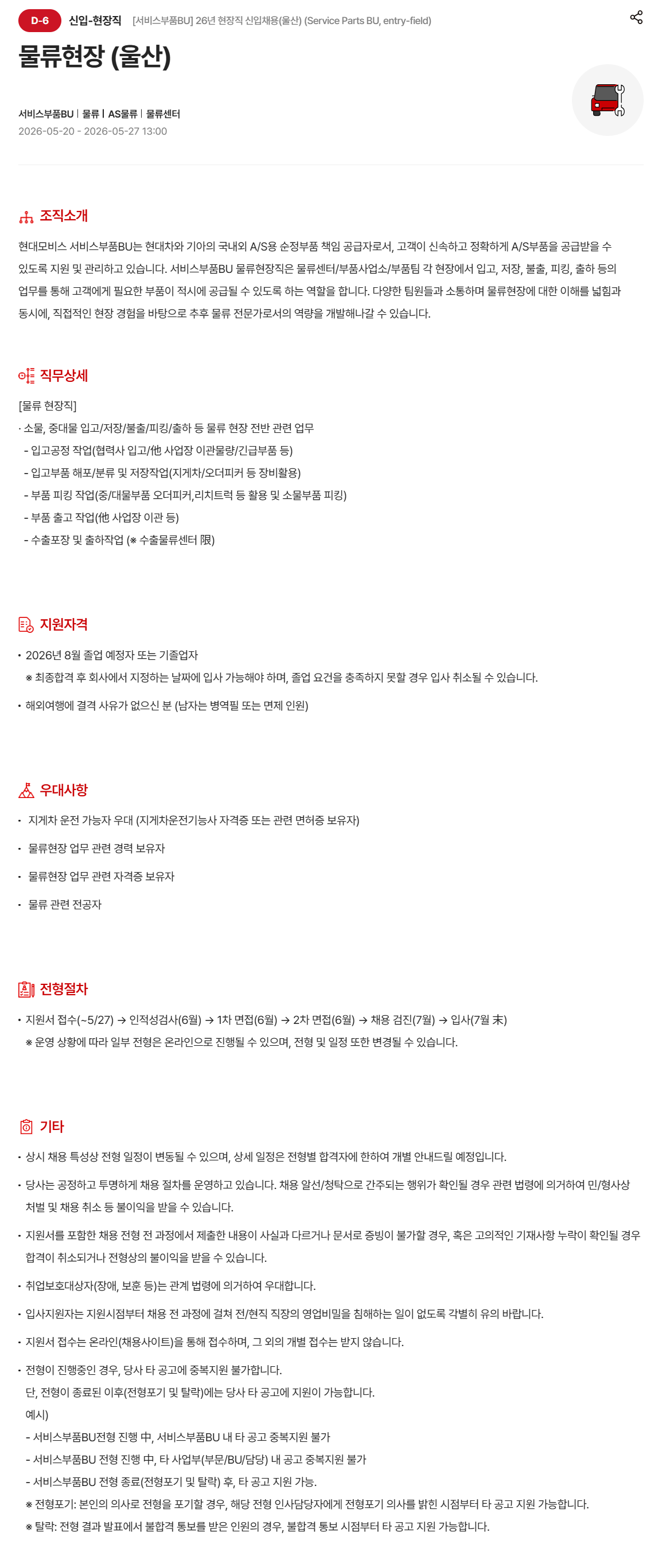 D-6 신입-현장직 [서비스부품BU] 26년 현장직 신입채용(울산) (Service Parts BU, entry-field)

물류현장 (울산)

서비스부품BU | 물류 | AS물류 | 물류센터
2026-05-20 - 2026-05-27 13:00

조직소개

현대모비스 서비스부품BU는 현대차와 기아의 국내외 A/S용 순정부품 책임 공급자로서, 고객이 신속하고 정확하게 A/S부품을 공급받을 수 있도록 지원 및 관리하고 있습니다. 서비스부품BU 물류현장직은 물류센터/부품사업소/부품팀 각 현장에서 입고, 저장, 불출, 피킹, 출하 등의 업무를 통해 고객에게 필요한 부품이 적시에 공급될 수 있도록 하는 역할을 합니다. 다양한 팀원들과 소통하며 물류현장에 대한 이해를 넓힘과 동시에, 직접적인 현장 경험을 바탕으로 추후 물류 전문가로서의 역량을 개발해나갈 수 있습니다.

직무상세

[물류 현장직]
· 소물, 중대물 입고/저장/불출/피킹/출하 등 물류 현장 전반 관련 업무
- 입고공정 작업(협력사 입고/他 사업장 이관물량/긴급부품 등)
- 입고부품 해포/분류 및 저장작업(지게차/오더피커 등 장비활용)
- 부품 피킹 작업(중/대물부품 오더피커,리치트럭 등 활용 및 소물부품 피킹)
- 부품 출고 작업(他 사업장 이관 등)
- 수출포장 및 출하작업 (※ 수출물류센터 限)

지원자격

• 2026년 8월 졸업 예정자 또는 기졸업자
※ 최종합격 후 회사에서 지정하는 날짜에 입사 가능해야 하며, 졸업 요건을 충족하지 못할 경우 입사 취소될 수 있습니다.
• 해외여행에 결격 사유가 없으신 분 (남자는 병역필 또는 면제 인원)

우대사항

• 지게차 운전 가능자 우대 (지게차운전기능사 자격증 또는 관련 면허증 보유자)
• 물류현장 업무 관련 경력 보유자
• 물류현장 업무 관련 자격증 보유자
• 물류 관련 전공자

전형절차

• 지원서 접수(~5/27) → 인적성검사(6월) → 1차 면접(6월) → 2차 면접(6월) → 채용 검진(7월) → 입사(7월 末)
※ 운영 상황에 따라 일부 전형은 온라인으로 진행될 수 있으며, 전형 및 일정 또한 변경될 수 있습니다.

기타

• 상시 채용 특성상 전형 일정이 변동될 수 있으며, 상세 일정은 전형별 합격자에 한하여 개별 안내드릴 예정입니다.
• 당사는 공정하고 투명하게 채용 절차를 운영하고 있습니다. 채용 알선/청탁으로 간주되는 행위가 확인될 경우 관련 법령에 의거하여 민/형사상 처벌 및 채용 취소 등 불이익을 받을 수 있습니다.
• 지원서를 포함한 채용 전형 전 과정에서 제출한 내용이 사실과 다르거나 문서로 증빙이 불가할 경우, 혹은 고의적인 기재사항 누락이 확인될 경우 합격이 취소되거나 전형상의 불이익을 받을 수 있습니다.
• 취업보호대상자(장애, 보훈 등)는 관계 법령에 의거하여 우대합니다.
• 입사지원자는 지원시점부터 채용 전 과정에 걸쳐 전/현직 직장의 영업비밀을 침해하는 일이 없도록 각별히 유의 바랍니다.
• 지원서 접수는 온라인(채용사이트)을 통해 접수하며, 그 외의 개별 접수는 받지 않습니다.
• 전형이 진행중인 경우, 당사 타 공고에 중복지원 불가합니다.
단, 전형이 종료된 이후(전형포기 및 탈락)에는 당사 타 공고에 지원이 가능합니다.
예시)
- 서비스부품BU전형 진행 中, 서비스부품BU 내 타 공고 중복지원 불가
- 서비스부품BU 전형 진행 中, 타 사업부(부문/BU/담당) 내 공고 중복지원 불가
- 서비스부품BU 전형 종료(전형포기 및 탈락) 후, 타 공고 지원 가능.
※ 전형포기: 본인의 의사로 전형을 포기할 경우, 해당 전형 인사담당자에게 전형포기 의사를 밝힌 시점부터 타 공고 지원 가능합니다.
※ 탈락: 전형 결과 발표에서 불합격 통보를 받은 인원의 경우, 불합격 통보 시점부터 타 공고 지원 가능합니다.